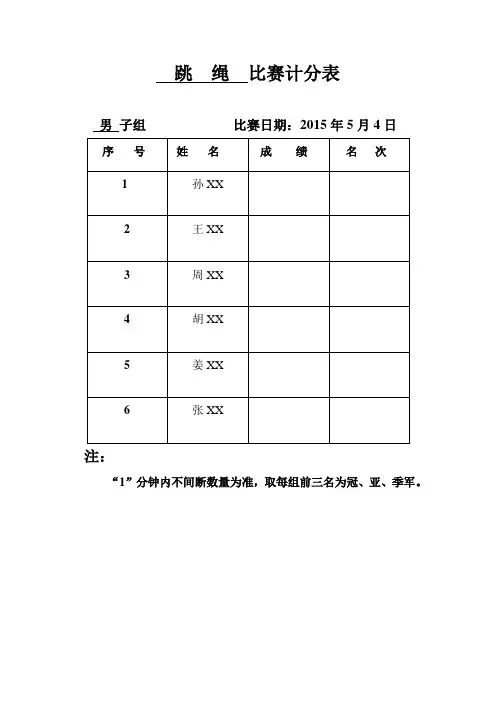 跳 绳 比赛计分表

男 子组　　　　　　比赛日期：2015 年 5 月 4 日

| 序 号 | 姓 名 | 成 绩 | 名 次 |
|---|---|---|---|
| 1 | 孙 XX | | |
| 2 | 王 XX | | |
| 3 | 周 XX | | |
| 4 | 胡 XX | | |
| 5 | 姜 XX | | |
| 6 | 张 XX | | |

注：

“1”分钟内不间断数量为准，取每组前三名为冠、亚、季军。